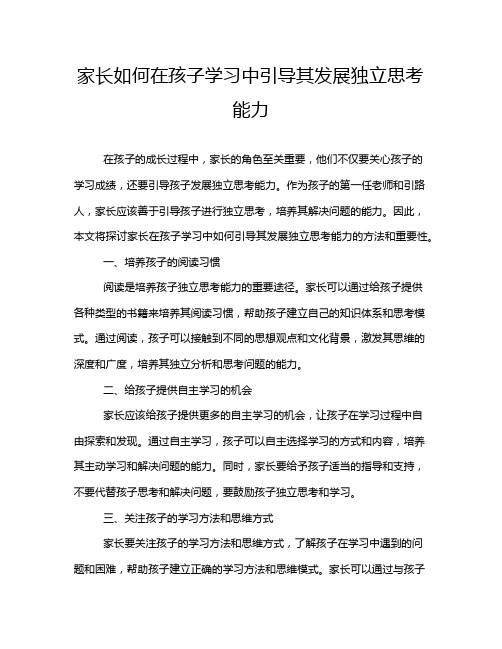 家长如何在孩子学习中引导其发展独立思考能力

在孩子的成长过程中，家长的角色至关重要，他们不仅要关心孩子的学习成绩，还要引导孩子发展独立思考能力。作为孩子的第一任老师和引路人，家长应该善于引导孩子进行独立思考，培养其解决问题的能力。因此，本文将探讨家长在孩子学习中如何引导其发展独立思考能力的方法和重要性。

一、培养孩子的阅读习惯

阅读是培养孩子独立思考能力的重要途径。家长可以通过给孩子提供各种类型的书籍来培养其阅读习惯，帮助孩子建立自己的知识体系和思考模式。通过阅读，孩子可以接触到不同的思想观点和文化背景，激发其思维的深度和广度，培养其独立分析和思考问题的能力。

二、给孩子提供自主学习的机会

家长应该给孩子提供更多的自主学习的机会，让孩子在学习过程中自由探索和发现。通过自主学习，孩子可以自主选择学习的方式和内容，培养其主动学习和解决问题的能力。同时，家长要给予孩子适当的指导和支持，不要代替孩子思考和解决问题，要鼓励孩子独立思考和学习。

三、关注孩子的学习方法和思维方式

家长要关注孩子的学习方法和思维方式，了解孩子在学习中遇到的问题和困难，帮助孩子建立正确的学习方法和思维模式。家长可以通过与孩子